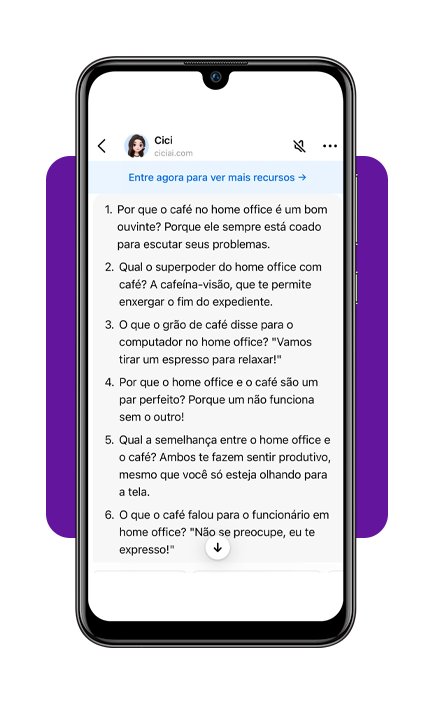 Cici
ciciai.com

Entre agora para ver mais recursos →

1. Por que o café no home office é um bom ouvinte? Porque ele sempre está coado para escutar seus problemas.
2. Qual o superpoder do home office com café? A cafeína-visão, que te permite enxergar o fim do expediente.
3. O que o grão de café disse para o computador no home office? "Vamos tirar um espresso para relaxar!"
4. Por que o home office e o café são um par perfeito? Porque um não funciona sem o outro!
5. Qual a semelhança entre o home office e o café? Ambos te fazem sentir produtivo, mesmo que você só esteja olhando para a tela.
6. O que o café falou para o funcionário em home office? "Não se preocupe, eu te expresso!"